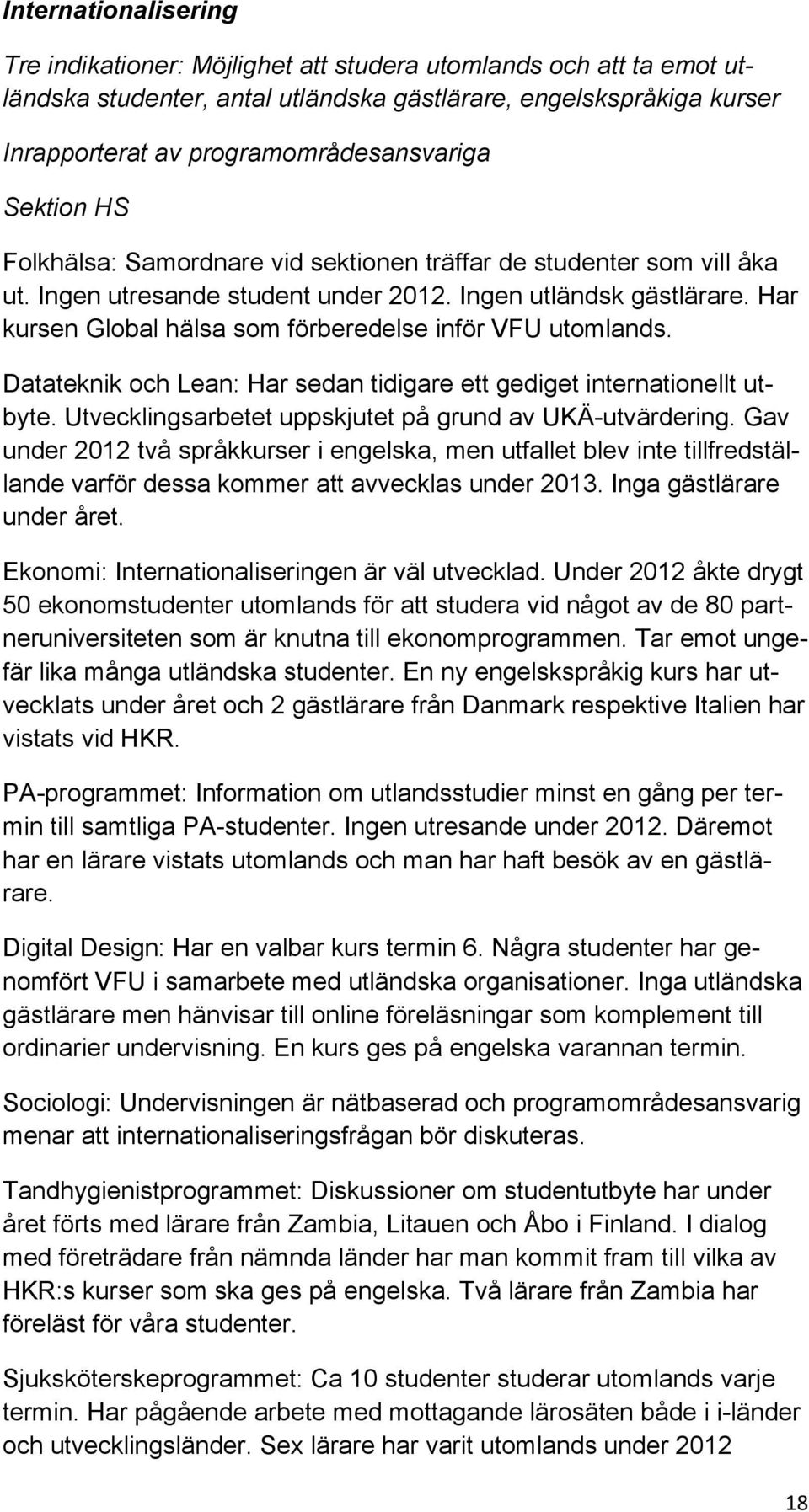 Internationalisering

Tre indikationer: Möjlighet att studera utomlands och att ta emot utländska studenter, antal utländska gästlärare, engelskspråkiga kurser

Inrapporterat av programområdesansvariga

Sektion HS

Folkhälsa: Samordnare vid sektionen träffar de studenter som vill åka ut. Ingen utresande student under 2012. Ingen utländsk gästlärare. Har kursen Global hälsa som förberedelse inför VFU utomlands.

Datateknik och Lean: Har sedan tidigare ett gediget internationellt utbyte. Utvecklingsarbetet uppskjutet på grund av UKÄ-utvärdering. Gav under 2012 två språkkurser i engelska, men utfallet blev inte tillfredställande varför dessa kommer att avvecklas under 2013. Inga gästlärare under året.

Ekonomi: Internationaliseringen är väl utvecklad. Under 2012 åkte drygt 50 ekonomstudenter utomlands för att studera vid något av de 80 partneruniversiteten som är knutna till ekonomprogrammen. Tar emot ungefär lika många utländska studenter. En ny engelskspråkig kurs har utvecklats under året och 2 gästlärare från Danmark respektive Italien har vistats vid HKR.

PA-programmet: Information om utlandsstudier minst en gång per termin till samtliga PA-studenter. Ingen utresande under 2012. Däremot har en lärare vistats utomlands och man har haft besök av en gästlärare.

Digital Design: Har en valbar kurs termin 6. Några studenter har genomfört VFU i samarbete med utländska organisationer. Inga utländska gästlärare men hänvisar till online föreläsningar som komplement till ordinarier undervisning. En kurs ges på engelska varannan termin.

Sociologi: Undervisningen är nätbaserad och programområdesansvarig menar att internationaliseringsfrågan bör diskuteras.

Tandhygienistprogrammet: Diskussioner om studentutbyte har under året förts med lärare från Zambia, Litauen och Åbo i Finland. I dialog med företrädare från nämnda länder har man kommit fram till vilka av HKR:s kurser som ska ges på engelska. Två lärare från Zambia har föreläst för våra studenter.

Sjuksköterskeprogrammet: Ca 10 studenter studerar utomlands varje termin. Har pågående arbete med mottagande lärosäten både i i-länder och utvecklingsländer. Sex lärare har varit utomlands under 2012

18